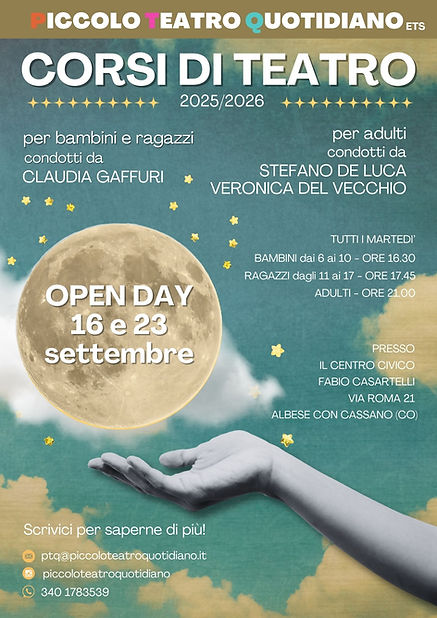 PICCOLO TEATRO QUOTIDIANO ETS

CORSI DI TEATRO

2025/2026

per bambini e ragazzi
condotti da
CLAUDIA GAFFURI

per adulti
condotti da
STEFANO DE LUCA
VERONICA DEL VECCHIO

OPEN DAY
16 e 23
settembre

TUTTI I MARTEDI'
BAMBINI dai 6 ai 10 - ORE 16.30
RAGAZZI dagli 11 ai 17 - ORE 17.45
ADULTI - ORE 21.00

PRESSO
IL CENTRO CIVICO
FABIO CASARTELLI
VIA ROMA 21
ALBESE CON CASSANO (CO)

Scrivici per saperne di più!

ptq@piccoloteatroquotidiano.it
piccoloteatroquotidiano
340 1783539